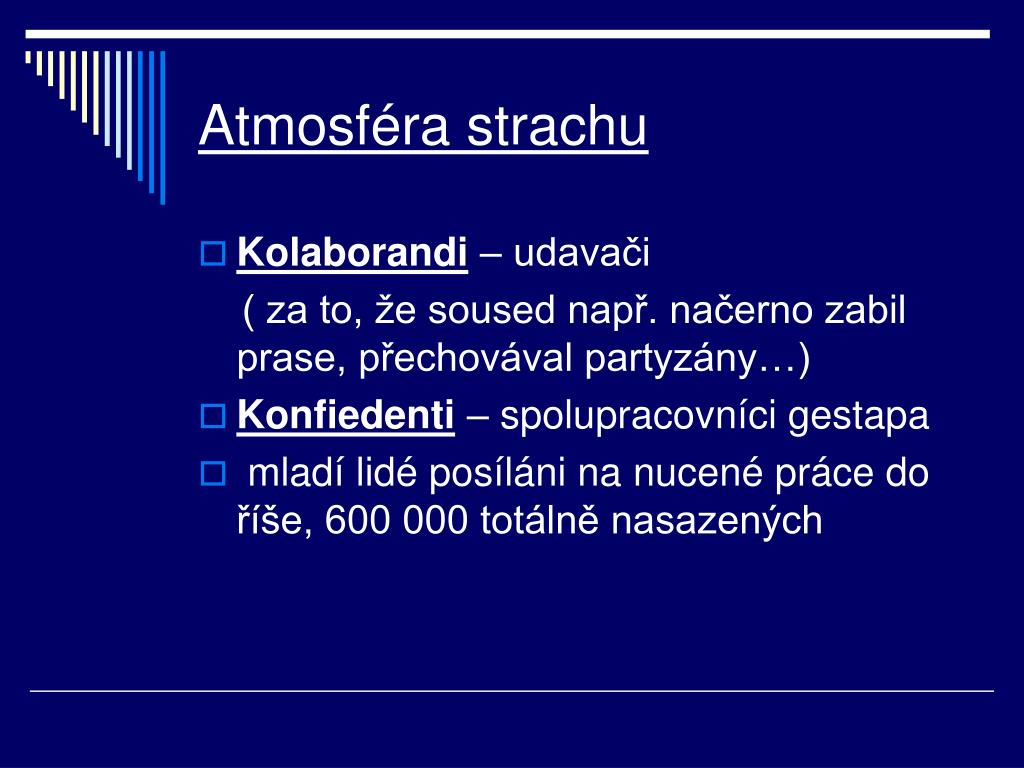 Atmosféra strachu

Kolaborandi – udavači

( za to, že soused např. načerno zabil prase, přechovával partyzány…)

Konfiedenti – spolupracovníci gestapa

mladí lidé posíláni na nucené práce do říše, 600 000 totálně nasazených